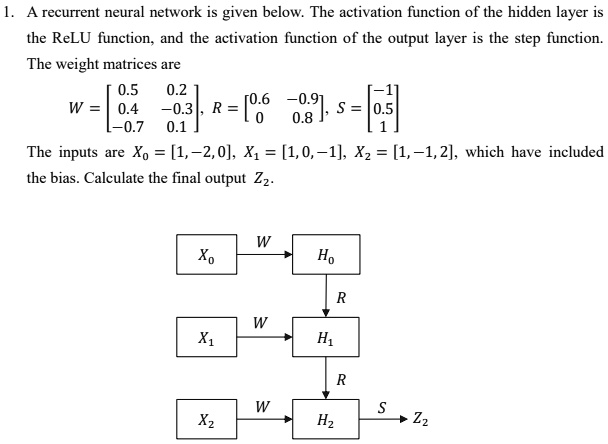 1. A recurrent neural network is given below. The activation function of the hidden layer is the ReLU function, and the activation function of the output layer is the step function. The weight matrices are

$W = \begin{bmatrix} 0.5 & 0.2 \\ 0.4 & -0.3 \\ -0.7 & 0.1 \end{bmatrix}$, $R = \begin{bmatrix} 0.6 & -0.9 \\ 0 & 0.8 \end{bmatrix}$, $S = \begin{bmatrix} -1 \\ 0.5 \\ 1 \end{bmatrix}$

The inputs are $X_0 = [1, -2, 0]$, $X_1 = [1, 0, -1]$, $X_2 = [1, -1, 2]$, which have included the bias. Calculate the final output $Z_2$.

$X_0$
$W$
$H_0$
$R$
$X_1$
$W$
$H_1$
$R$
$X_2$
$W$
$H_2$
$S$
$Z_2$